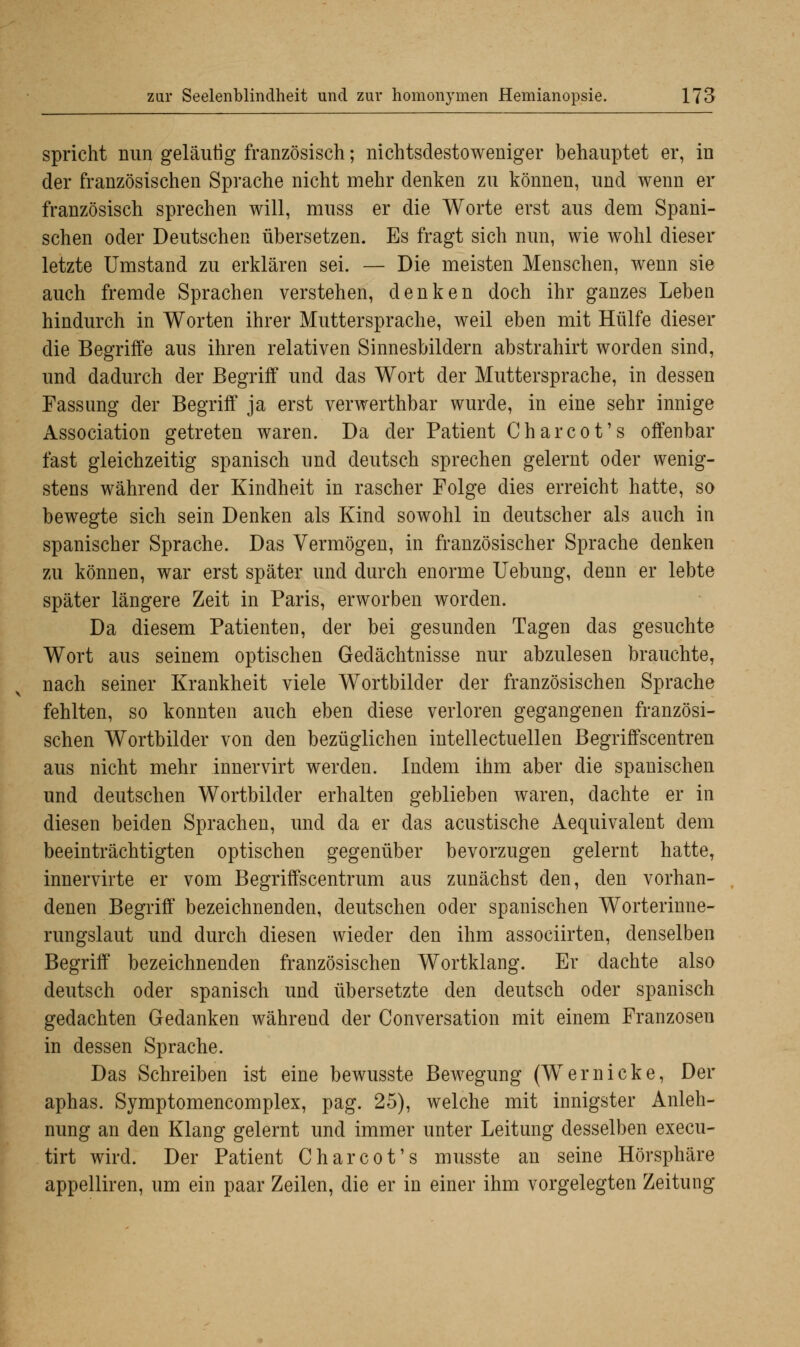 zur Seelenblindheit und zur homonymen Hemianopsie. 173

spricht nun geläufig französisch; nichtsdestoweniger behauptet er, in der französischen Sprache nicht mehr denken zu können, und wenn er französisch sprechen will, muss er die Worte erst aus dem Spanischen oder Deutschen übersetzen. Es fragt sich nun, wie wohl dieser letzte Umstand zu erklären sei. — Die meisten Menschen, wenn sie auch fremde Sprachen verstehen, denken doch ihr ganzes Leben hindurch in Worten ihrer Muttersprache, weil eben mit Hülfe dieser die Begriffe aus ihren relativen Sinnesbildern abstrahirt worden sind, und dadurch der Begriff und das Wort der Muttersprache, in dessen Fassung der Begriff ja erst verwerthbar wurde, in eine sehr innige Association getreten waren. Da der Patient Charcot's offenbar fast gleichzeitig spanisch und deutsch sprechen gelernt oder wenigstens während der Kindheit in rascher Folge dies erreicht hatte, so bewegte sich sein Denken als Kind sowohl in deutscher als auch in spanischer Sprache. Das Vermögen, in französischer Sprache denken zu können, war erst später und durch enorme Uebung, denn er lebte später längere Zeit in Paris, erworben worden.

Da diesem Patienten, der bei gesunden Tagen das gesuchte Wort aus seinem optischen Gedächtnisse nur abzulesen brauchte, nach seiner Krankheit viele Wortbilder der französischen Sprache fehlten, so konnten auch eben diese verloren gegangenen französischen Wortbilder von den bezüglichen intellectuellen Begriffscentren aus nicht mehr innervirt werden. Indem ihm aber die spanischen und deutschen Wortbilder erhalten geblieben waren, dachte er in diesen beiden Sprachen, und da er das acustische Aequivalent dem beeinträchtigten optischen gegenüber bevorzugen gelernt hatte, innervirte er vom Begriffscentrum aus zunächst den, den vorhandenen Begriff bezeichnenden, deutschen oder spanischen Worterinnerungslaut und durch diesen wieder den ihm associirten, denselben Begriff bezeichnenden französischen Wortklang. Er dachte also deutsch oder spanisch und übersetzte den deutsch oder spanisch gedachten Gedanken während der Conversation mit einem Franzosen in dessen Sprache.

Das Schreiben ist eine bewusste Bewegung (Wernicke, Der aphas. Symptomencomplex, pag. 25), welche mit innigster Anlehnung an den Klang gelernt und immer unter Leitung desselben executirt wird. Der Patient Charcot's musste an seine Hörsphäre appelliren, um ein paar Zeilen, die er in einer ihm vorgelegten Zeitung